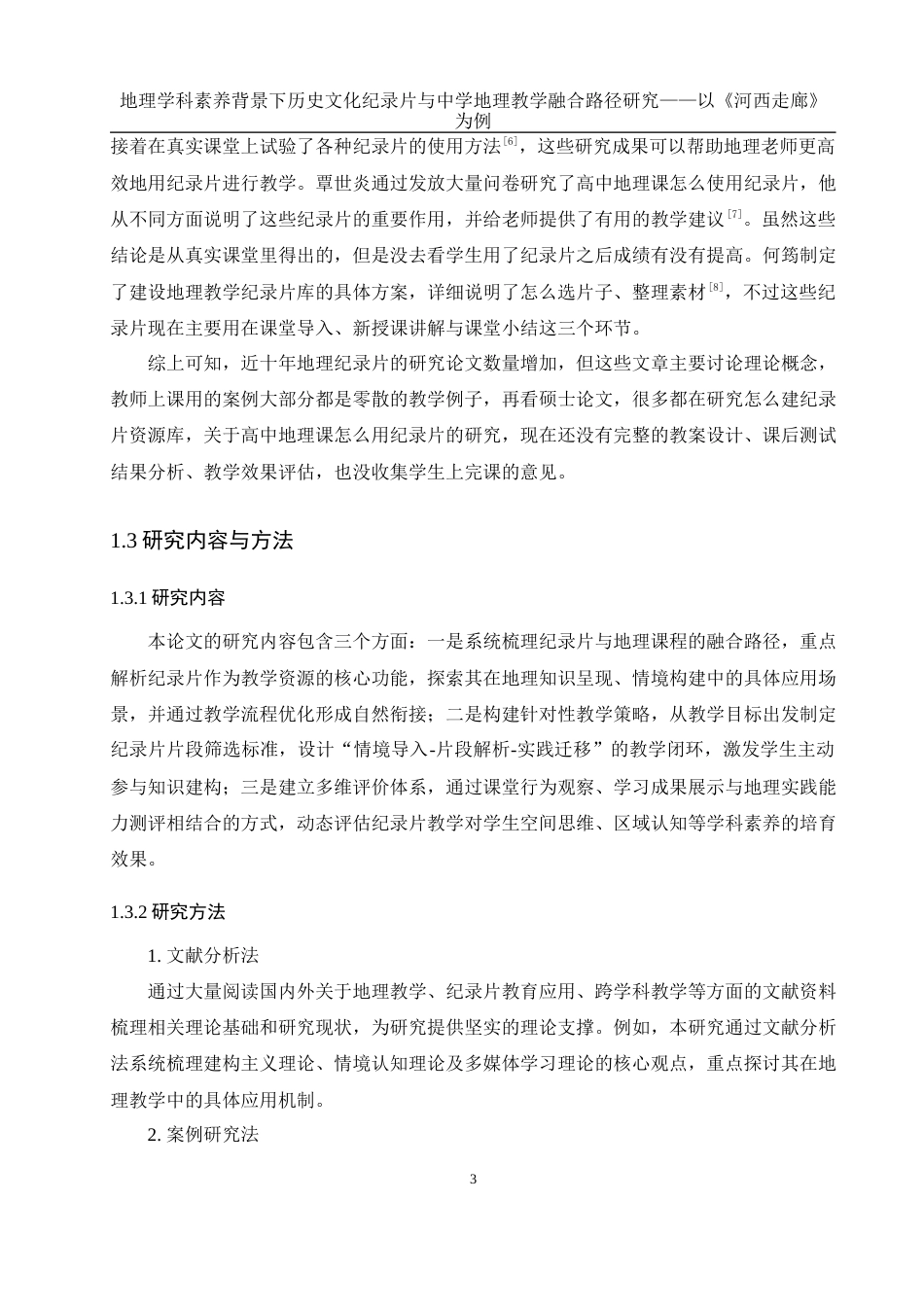 地理学科素养背景下历史文化纪录片与中学地理教学融合路径研究——以《河西走廊》为例

接着在真实课堂上试验了各种纪录片的使用方法$^{[6]}$，这些研究成果可以帮助地理老师更高效地用纪录片进行教学。覃世炎通过发放大量问卷研究了高中地理课怎么使用纪录片，他从不同方面说明了这些纪录片的重要作用，并给老师提供了有用的教学建议$^{[7]}$。虽然这些结论是从真实课堂里得出的，但是没去看学生用了纪录片之后成绩有没有提高。何筠制定了建设地理教学纪录片库的具体方案，详细说明了怎么选片子、整理素材$^{[8]}$，不过这些纪录片现在主要用在课堂导入、新授课讲解与课堂小结这三个环节。

综上可知，近十年地理纪录片的研究论文数量增加，但这些文章主要讨论理论概念，教师上课用的案例大部分都是零散的教学例子，再看硕士论文，很多都在研究怎么建纪录片资源库，关于高中地理课怎么用纪录片的研究，现在还没有完整的教案设计、课后测试结果分析、教学效果评估，也没收集学生上完课的意见。

1.3 研究内容与方法

1.3.1 研究内容

本论文的研究内容包含三个方面：一是系统梳理纪录片与地理课程的融合路径，重点解析纪录片作为教学资源的核心功能，探索其在地理知识呈现、情境构建中的具体应用场景，并通过教学流程优化形成自然衔接；二是构建针对性教学策略，从教学目标出发制定纪录片片段筛选标准，设计“情境导入-片段解析-实践迁移”的教学闭环，激发学生主动参与知识建构；三是建立多维评价体系，通过课堂行为观察、学习成果展示与地理实践能力测评相结合的方式，动态评估纪录片教学对学生空间思维、区域认知等学科素养的培育效果。

1.3.2 研究方法

1. 文献分析法

通过大量阅读国内外关于地理教学、纪录片教育应用、跨学科教学等方面的文献资料梳理相关理论基础和研究现状，为研究提供坚实的理论支撑。例如，本研究通过文献分析法系统梳理建构主义理论、情境认知理论及多媒体学习理论的核心观点，重点探讨其在地理教学中的具体应用机制。

2. 案例研究法

3